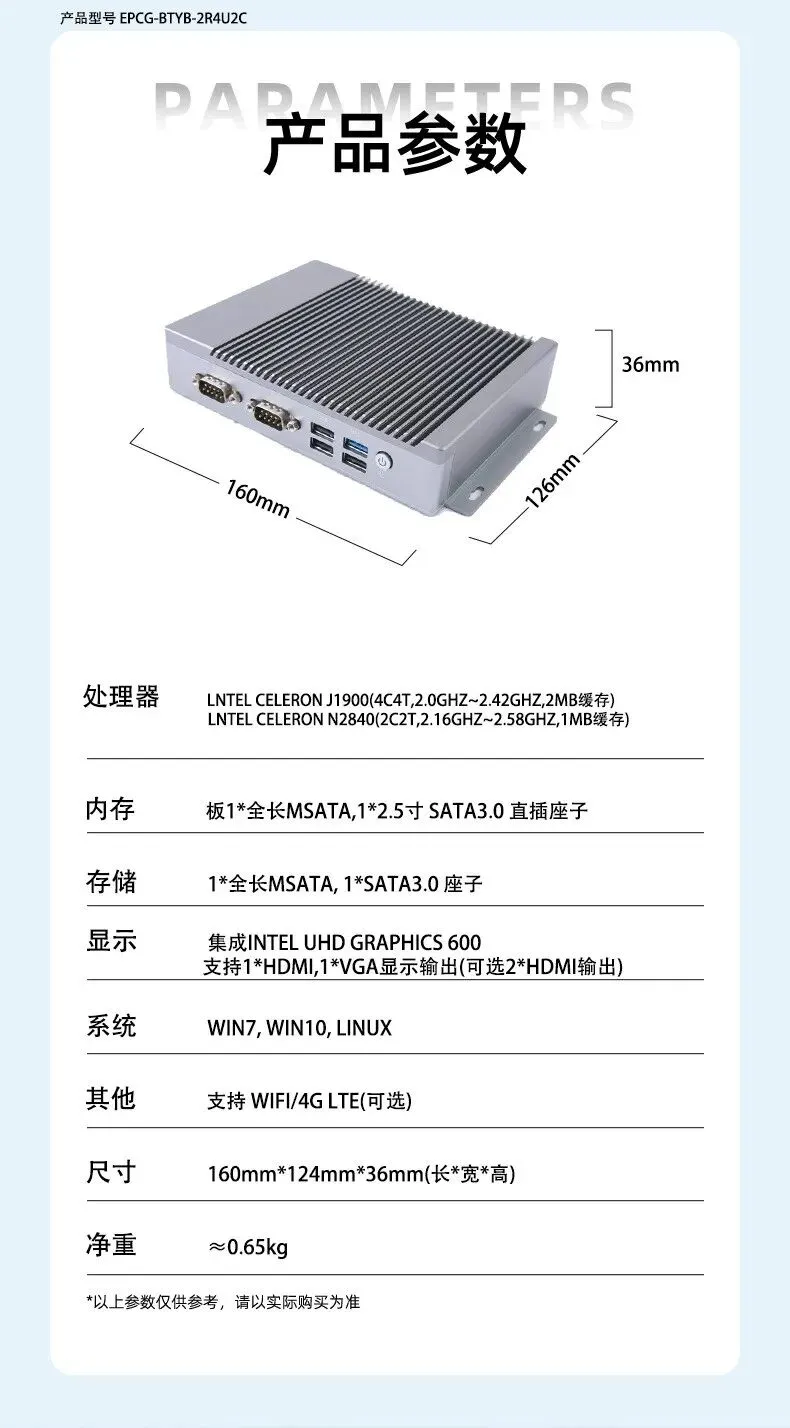 产品型号 EPCG-BTYB-2R4U2C

PARAMETERS
产品参数

36mm

160mm

126mm

处理器 LNTEL CELERON J1900(4C4T,2.0GHZ~2.42GHZ,2MB缓存)
LNTEL CELERON N2840(2C2T,2.16GHZ~2.58GHZ,1MB缓存)

内存 板1*全长MSATA,1*2.5寸 SATA3.0 直插座子

存储 1*全长MSATA, 1*SATA3.0 座子

显示 集成INTEL UHD GRAPHICS 600
支持1*HDMI,1*VGA显示输出(可选2*HDMI输出)

系统 WIN7, WIN10, LINUX

其他 支持 WIFI/4G LTE(可选)

尺寸 160mm*124mm*36mm(长*宽*高)

净重 ≈0.65kg

*以上参数仅供参考，请以实际购买为准